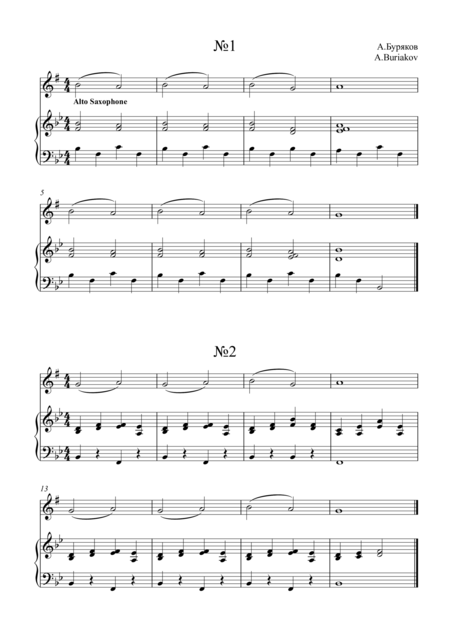 №1

А.Буряков
A.Buriakov

Alto Saxophone

5

№2

13